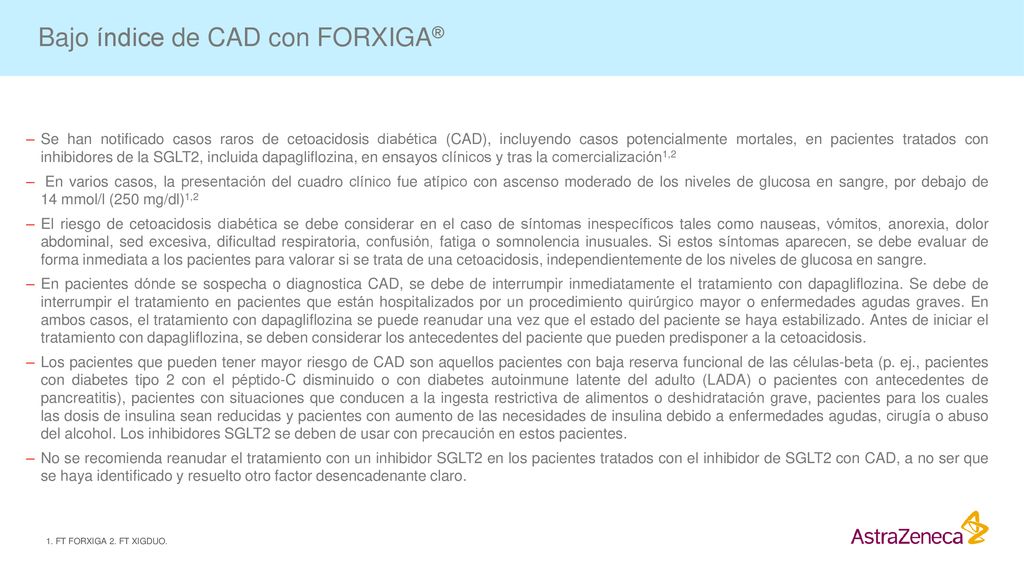 Bajo índice de CAD con FORXIGA®

– Se han notificado casos raros de cetoacidosis diabética (CAD), incluyendo casos potencialmente mortales, en pacientes tratados con inhibidores de la SGLT2, incluida dapagliflozina, en ensayos clínicos y tras la comercialización$^{1,2}$

– En varios casos, la presentación del cuadro clínico fue atípico con ascenso moderado de los niveles de glucosa en sangre, por debajo de 14 mmol/l (250 mg/dl)$^{1,2}$

– El riesgo de cetoacidosis diabética se debe considerar en el caso de síntomas inespecíficos tales como nauseas, vómitos, anorexia, dolor abdominal, sed excesiva, dificultad respiratoria, confusión, fatiga o somnolencia inusuales. Si estos síntomas aparecen, se debe evaluar de forma inmediata a los pacientes para valorar si se trata de una cetoacidosis, independientemente de los niveles de glucosa en sangre.

– En pacientes dónde se sospecha o diagnostica CAD, se debe de interrumpir inmediatamente el tratamiento con dapagliflozina. Se debe de interrumpir el tratamiento en pacientes que están hospitalizados por un procedimiento quirúrgico mayor o enfermedades agudas graves. En ambos casos, el tratamiento con dapagliflozina se puede reanudar una vez que el estado del paciente se haya estabilizado. Antes de iniciar el tratamiento con dapagliflozina, se deben considerar los antecedentes del paciente que pueden predisponer a la cetoacidosis.

– Los pacientes que pueden tener mayor riesgo de CAD son aquellos pacientes con baja reserva funcional de las células-beta (p. ej., pacientes con diabetes tipo 2 con el péptido-C disminuido o con diabetes autoinmune latente del adulto (LADA) o pacientes con antecedentes de pancreatitis), pacientes con situaciones que conducen a la ingesta restrictiva de alimentos o deshidratación grave, pacientes para los cuales las dosis de insulina sean reducidas y pacientes con aumento de las necesidades de insulina debido a enfermedades agudas, cirugía o abuso del alcohol. Los inhibidores SGLT2 se deben de usar con precaución en estos pacientes.

– No se recomienda reanudar el tratamiento con un inhibidor SGLT2 en los pacientes tratados con el inhibidor de SGLT2 con CAD, a no ser que se haya identificado y resuelto otro factor desencadenante claro.

1. FT FORXIGA 2. FT XIGDUO.

AstraZeneca